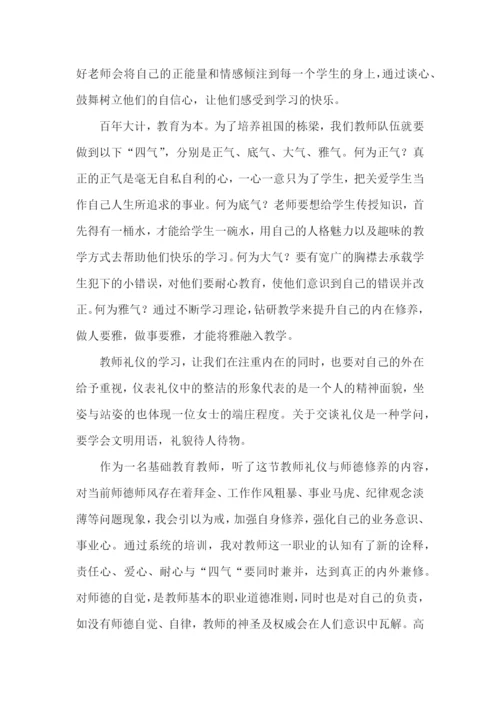 好老师会将自己的正能量和情感倾注到每一个学生的身上，通过谈心、鼓舞树立他们的自信心，让他们感受到学习的快乐。

百年大计，教育为本。为了培养祖国的栋梁，我们教师队伍就要做到以下“四气”，分别是正气、底气、大气、雅气。何为正气？真正的正气是毫无自私自利的心，一心一意只为了学生，把关爱学生当作自己人生所追求的事业。何为底气？老师要想给学生传授知识，首先得有一桶水，才能给学生一碗水，用自己的人格魅力以及趣味的教学方式去帮助他们快乐的学习。何为大气？要有宽广的胸襟去承载学生犯下的小错误，对他们要耐心教育，使他们意识到自己的错误并改正。何为雅气？通过不断学习理论，钻研教学来提升自己的内在修养，做人要雅，做事要雅，才能将雅融入教学。

教师礼仪的学习，让我们在注重内在的同时，也要对自己的外在给予重视，仪表礼仪中的整洁的形象代表的是一个人的精神面貌，坐姿与站姿的也体现一位女士的端庄程度。关于交谈礼仪是一种学问，要学会文明用语，礼貌待人待物。

作为一名基础教育教师，听了这节教师礼仪与师德修养的内容，对当前师德师风存在着拜金、工作作风粗暴、事业马虎、纪律观念淡薄等问题现象，我会引以为戒，加强自身修养，强化自己的业务意识、事业心。通过系统的培训，我对教师这一职业的认知有了新的诠释，责任心、爱心、耐心与“四气“要同时兼并，达到真正的内外兼修。对师德的自觉，是教师基本的职业道德准则，同时也是对自己的负责，如没有师德自觉、自律，教师的神圣及权威会在人们意识中瓦解。高